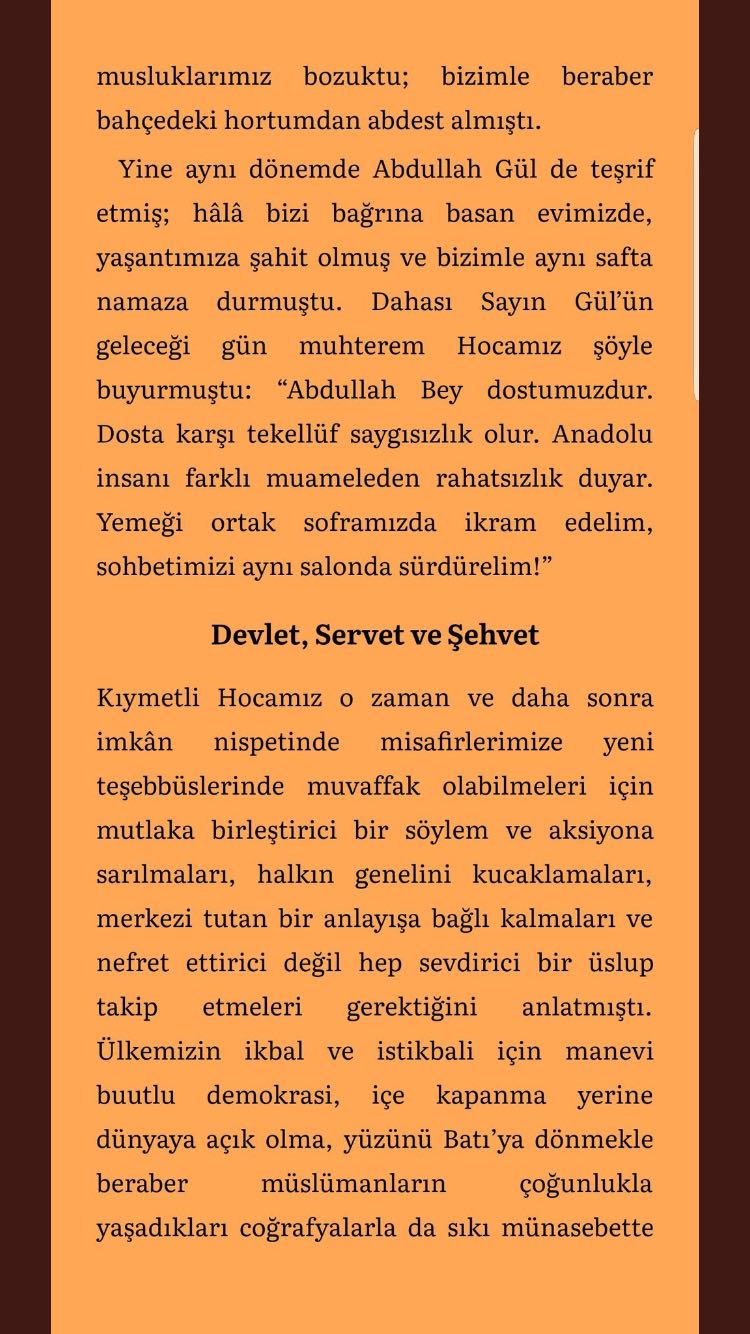 musluklarımız bozuktu; bizimle beraber bahçedeki hortumdan abdest almıştı.

Yine aynı dönemde Abdullah Gül de teşrif etmiş; hâlâ bizi bağrına basan evimizde, yaşantımıza şahit olmuş ve bizimle aynı safta namaza durmuştu. Dahası Sayın Gül'ün geleceği gün muhterem Hocamız şöyle buyurmuştu: "Abdullah Bey dostumuzdur. Dosta karşı tekellüf saygısızlık olur. Anadolu insanı farklı muameleden rahatsızlık duyar. Yemeği ortak soframızda ikram edelim, sohbetimizi aynı salonda sürdürelim!"

Devlet, Servet ve Şehvet

Kıymetli Hocamız o zaman ve daha sonra imkân nispetinde misafirlerimize yeni teşebbüslerinde muvaffak olabilmeleri için mutlaka birleştirici bir söylem ve aksiyona sarılmaları, halkın genelini kucaklamaları, merkezi tutan bir anlayışa bağlı kalmaları ve nefret ettirici değil hep sevdirici bir üslup takip etmeleri gerektiğini anlatmıştı. Ülkemizin ikbal ve istikbali için manevi buutlu demokrasi, içe kapanma yerine dünyaya açık olma, yüzünü Batı'ya dönmekle beraber müslümanların çoğunlukla yaşadıkları coğrafyalarla da sıkı münasebette